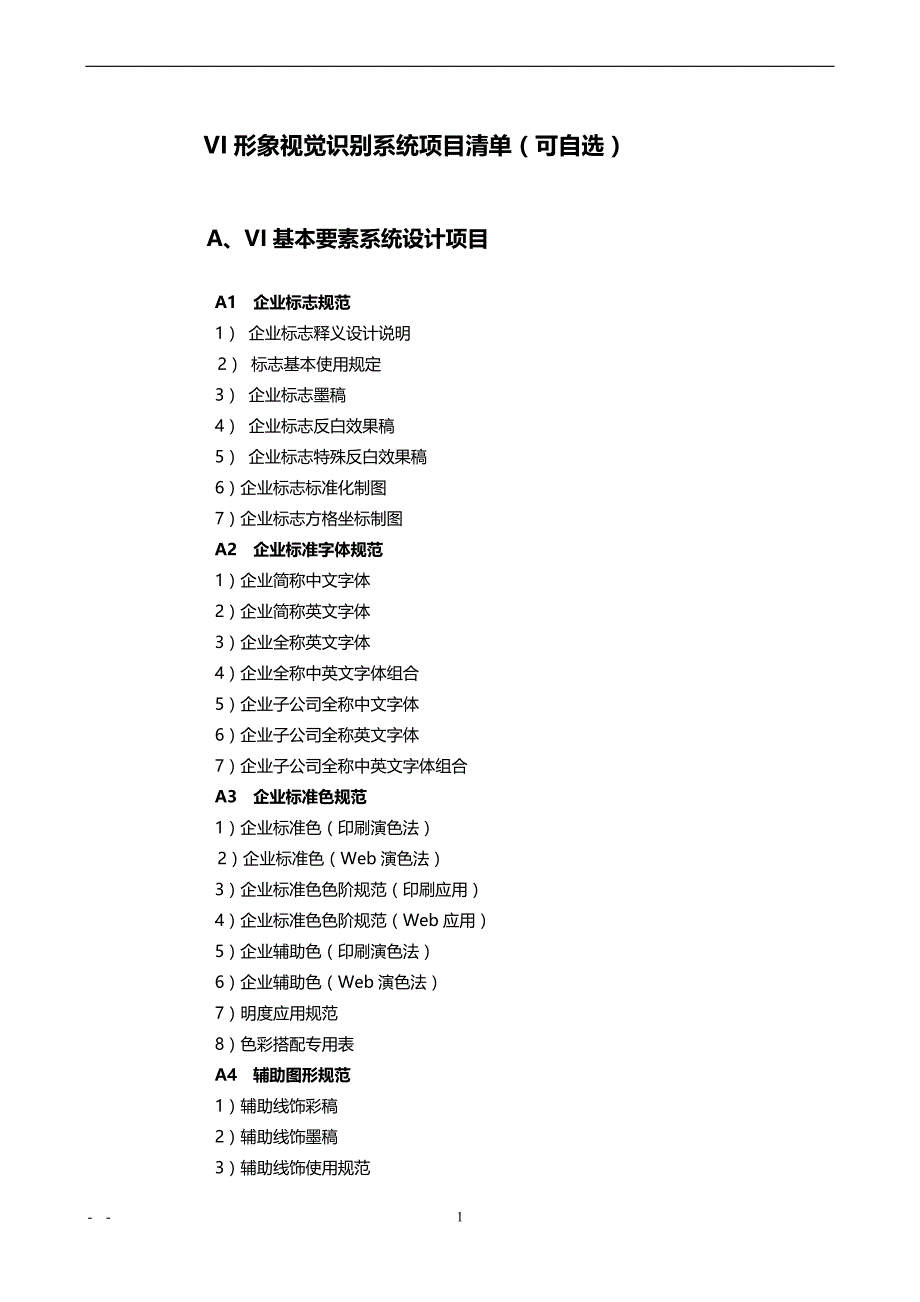 VI 形象视觉识别系统项目清单（可自选）

A、VI 基本要素系统设计项目

A1 企业标志规范
1） 企业标志释义设计说明
2） 标志基本使用规定
3） 企业标志墨稿
4） 企业标志反白效果稿
5） 企业标志特殊反白效果稿
6）企业标志标准化制图
7）企业标志方格坐标制图
A2 企业标准字体规范
1）企业简称中文字体
2）企业简称英文字体
3）企业全称英文字体
4）企业全称中英文字体组合
5）企业子公司全称中文字体
6）企业子公司全称英文字体
7）企业子公司全称中英文字体组合
A3 企业标准色规范
1）企业标准色（印刷演色法）
2）企业标准色（Web 演色法）
3）企业标准色色阶规范（印刷应用）
4）企业标准色色阶规范（Web 应用）
5）企业辅助色（印刷演色法）
6）企业辅助色（Web 演色法）
7）明度应用规范
8）色彩搭配专用表
A4 辅助图形规范
1）辅助线饰彩稿
2）辅助线饰墨稿
3）辅助线饰使用规范

- -
1